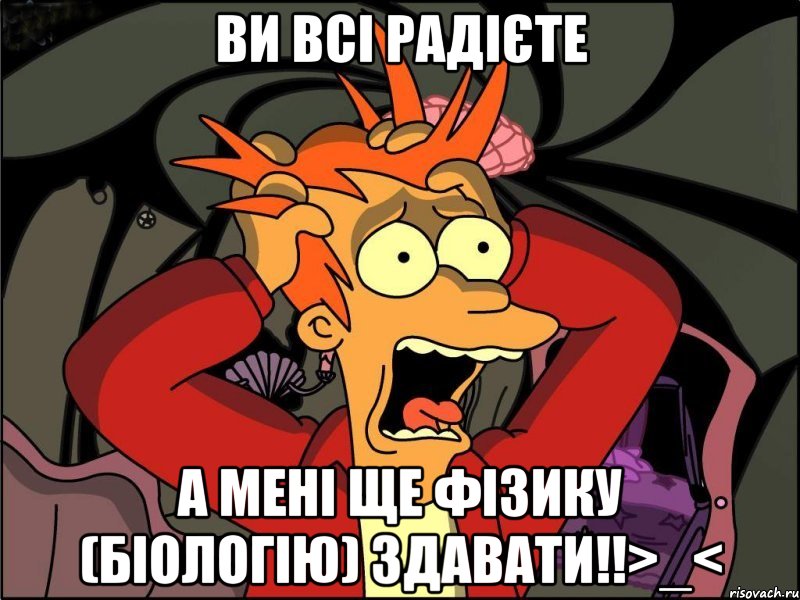 ВИ ВСІ РАДІЄТЕ

А МЕНІ ЩЕ ФІЗИКУ (БІОЛОГІЮ) ЗДАВАТИ!!>_<

risovach.ru